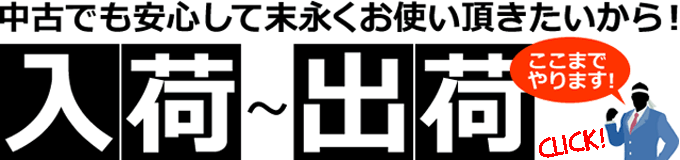 中古でも安心して末永くお使い頂きたいから！

入荷～出荷

ここまでやります！

CLICK!